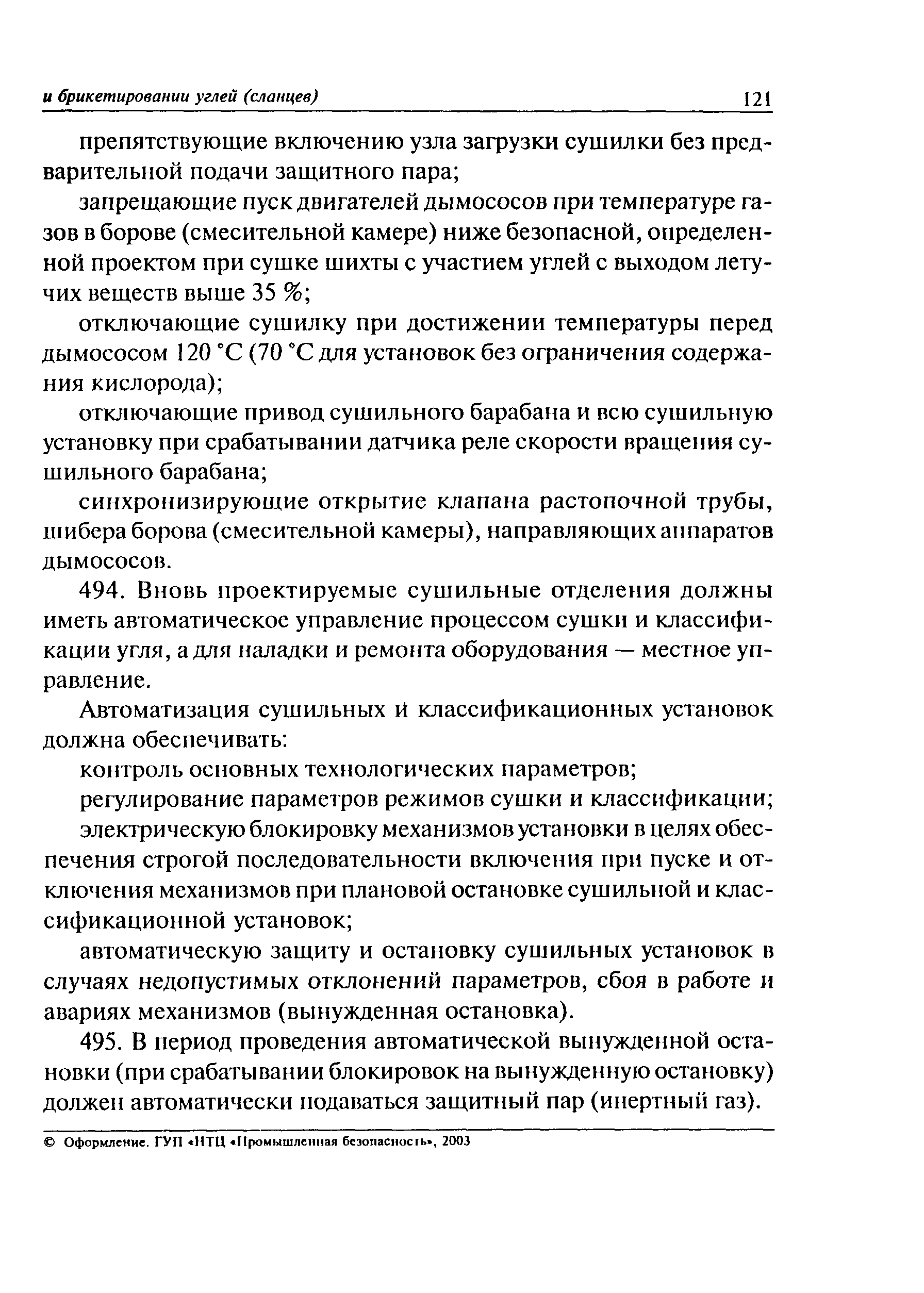 и брикетировании углей (сланцев) 121

препятствующие включению узла загрузки сушилки без предварительной подачи защитного пара;

запрещающие пуск двигателей дымососов при температуре газов в борове (смесительной камере) ниже безопасной, определенной проектом при сушке шихты с участием углей с выходом летучих веществ выше 35 %;

отключающие сушилку при достижении температуры перед дымососом 120 °С (70 °С для установок без ограничения содержания кислорода);

отключающие привод сушильного барабана и всю сушильную установку при срабатывании датчика реле скорости вращения сушильного барабана;

синхронизирующие открытие клапана растопочной трубы, шибера борова (смесительной камеры), направляющих аппаратов дымососов.

494. Вновь проектируемые сушильные отделения должны иметь автоматическое управление процессом сушки и классификации угля, а для наладки и ремонта оборудования — местное управление.

Автоматизация сушильных и классификационных установок должна обеспечивать:

контроль основных технологических параметров;

регулирование параметров режимов сушки и классификации;

электрическую блокировку механизмов установки в целях обеспечения строгой последовательности включения при пуске и отключения механизмов при плановой остановке сушильной и классификационной установок;

автоматическую защиту и остановку сушильных установок в случаях недопустимых отклонений параметров, сбоя в работе и авариях механизмов (вынужденная остановка).

495. В период проведения автоматической вынужденной остановки (при срабатывании блокировок на вынужденную остановку) должен автоматически подаваться защитный пар (инертный газ).

© Оформление. ГУП «НТЦ «Промышленная безопасность», 2003